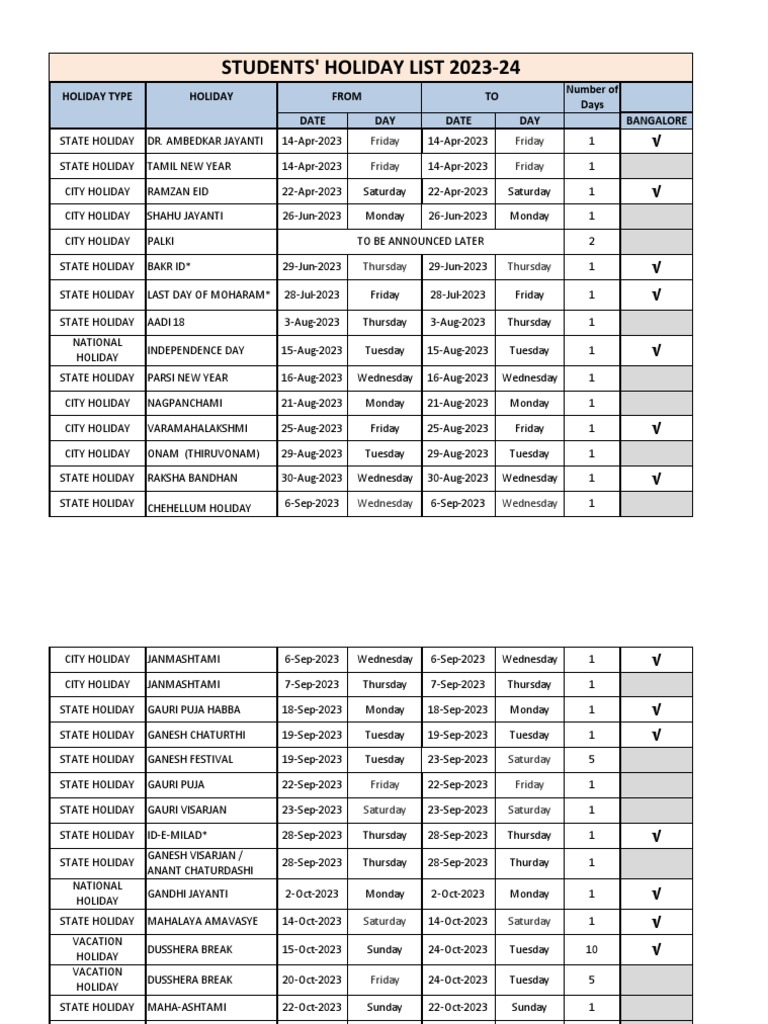 STUDENTS' HOLIDAY LIST 2023-24

| HOLIDAY TYPE | HOLIDAY | FROM DATE | FROM DAY | TO DATE | TO DAY | Number of Days | BANGALORE |
|---|---|---|---|---|---|---|---|
| STATE HOLIDAY | DR. AMBEDKAR JAYANTI | 14-Apr-2023 | Friday | 14-Apr-2023 | Friday | 1 | √ |
| STATE HOLIDAY | TAMIL NEW YEAR | 14-Apr-2023 | Friday | 14-Apr-2023 | Friday | 1 | |
| CITY HOLIDAY | RAMZAN EID | 22-Apr-2023 | Saturday | 22-Apr-2023 | Saturday | 1 | √ |
| CITY HOLIDAY | SHAHU JAYANTI | 26-Jun-2023 | Monday | 26-Jun-2023 | Monday | 1 | |
| CITY HOLIDAY | PALKI | TO BE ANNOUNCED LATER | | | | 2 | |
| STATE HOLIDAY | BAKR ID* | 29-Jun-2023 | Thursday | 29-Jun-2023 | Thursday | 1 | √ |
| STATE HOLIDAY | LAST DAY OF MOHARAM* | 28-Jul-2023 | Friday | 28-Jul-2023 | Friday | 1 | √ |
| STATE HOLIDAY | AADI 18 | 3-Aug-2023 | Thursday | 3-Aug-2023 | Thursday | 1 | |
| NATIONAL HOLIDAY | INDEPENDENCE DAY | 15-Aug-2023 | Tuesday | 15-Aug-2023 | Tuesday | 1 | √ |
| STATE HOLIDAY | PARSI NEW YEAR | 16-Aug-2023 | Wednesday | 16-Aug-2023 | Wednesday | 1 | |
| CITY HOLIDAY | NAGPANCHAMI | 21-Aug-2023 | Monday | 21-Aug-2023 | Monday | 1 | |
| CITY HOLIDAY | VARAMAHALAKSHMI | 25-Aug-2023 | Friday | 25-Aug-2023 | Friday | 1 | √ |
| CITY HOLIDAY | ONAM (THIRUVONAM) | 29-Aug-2023 | Tuesday | 29-Aug-2023 | Tuesday | 1 | |
| STATE HOLIDAY | RAKSHA BANDHAN | 30-Aug-2023 | Wednesday | 30-Aug-2023 | Wednesday | 1 | √ |
| STATE HOLIDAY | CHEHELLUM HOLIDAY | 6-Sep-2023 | Wednesday | 6-Sep-2023 | Wednesday | 1 | |

| | | | | | | | |
|---|---|---|---|---|---|---|---|
| CITY HOLIDAY | JANMASHTAMI | 6-Sep-2023 | Wednesday | 6-Sep-2023 | Wednesday | 1 | √ |
| CITY HOLIDAY | JANMASHTAMI | 7-Sep-2023 | Thursday | 7-Sep-2023 | Thursday | 1 | |
| STATE HOLIDAY | GAURI PUJA HABBA | 18-Sep-2023 | Monday | 18-Sep-2023 | Monday | 1 | √ |
| STATE HOLIDAY | GANESH CHATURTHI | 19-Sep-2023 | Tuesday | 19-Sep-2023 | Tuesday | 1 | √ |
| STATE HOLIDAY | GANESH FESTIVAL | 19-Sep-2023 | Tuesday | 23-Sep-2023 | Saturday | 5 | |
| STATE HOLIDAY | GAURI PUJA | 22-Sep-2023 | Friday | 22-Sep-2023 | Friday | 1 | |
| STATE HOLIDAY | GAURI VISARJAN | 23-Sep-2023 | Saturday | 23-Sep-2023 | Saturday | 1 | |
| STATE HOLIDAY | ID-E-MILAD* | 28-Sep-2023 | Thursday | 28-Sep-2023 | Thursday | 1 | √ |
| STATE HOLIDAY | GANESH VISARJAN / ANANT CHATURDASHI | 28-Sep-2023 | Thursday | 28-Sep-2023 | Thurday | 1 | |
| NATIONAL HOLIDAY | GANDHI JAYANTI | 2-Oct-2023 | Monday | 2-Oct-2023 | Monday | 1 | √ |
| STATE HOLIDAY | MAHALAYA AMAVASYE | 14-Oct-2023 | Saturday | 14-Oct-2023 | Saturday | 1 | √ |
| VACATION HOLIDAY | DUSSHERA BREAK | 15-Oct-2023 | Sunday | 24-Oct-2023 | Tuesday | 10 | √ |
| VACATION HOLIDAY | DUSSHERA BREAK | 20-Oct-2023 | Friday | 24-Oct-2023 | Tuesday | 5 | |
| STATE HOLIDAY | MAHA-ASHTAMI | 22-Oct-2023 | Sunday | 22-Oct-2023 | Sunday | 1 | |